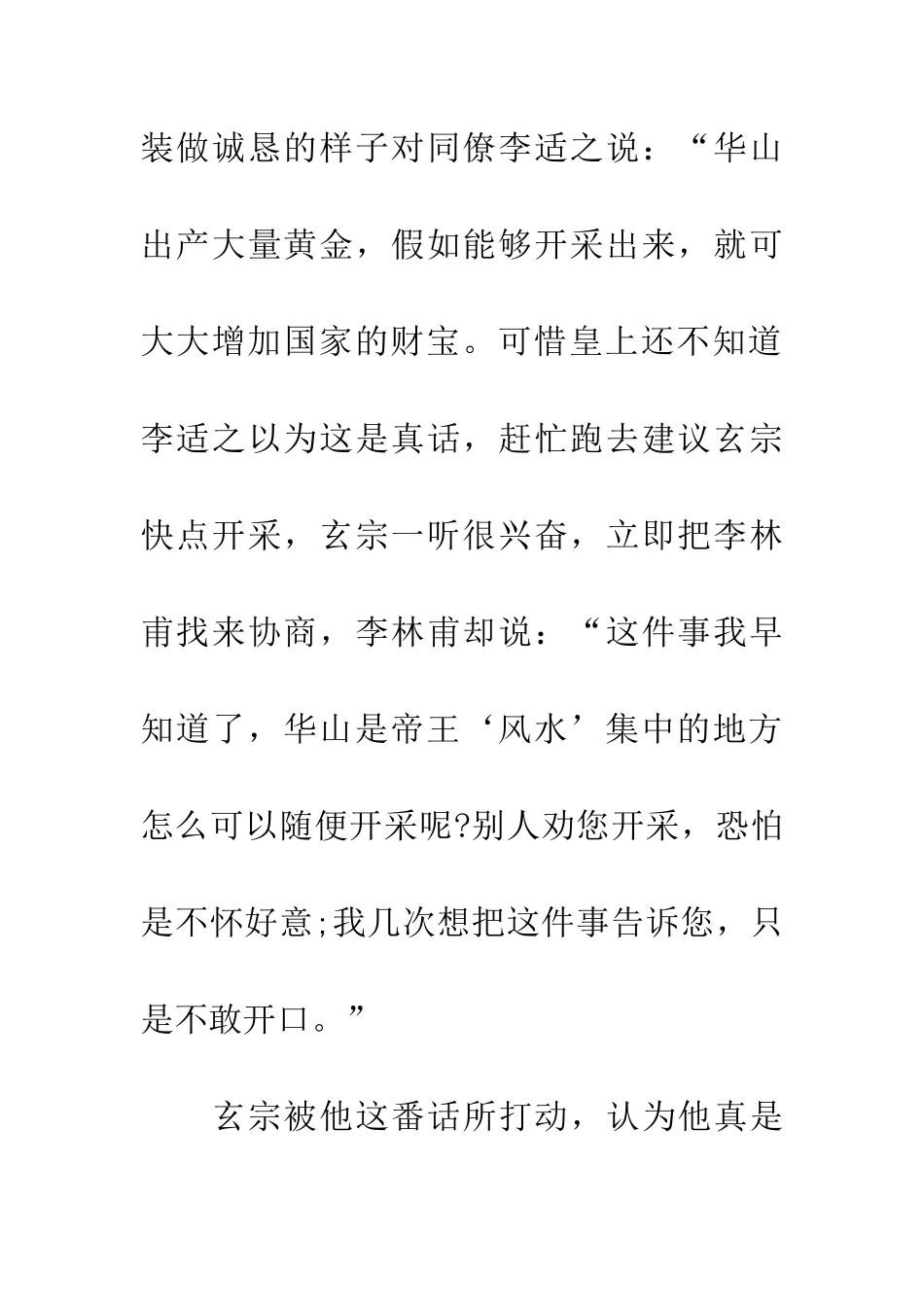 装做诚恳的样子对同僚李适之说：“华山出产大量黄金，假如能够开采出来，就可大大增加国家的财宝。可惜皇上还不知道李适之以为这是真话，赶忙跑去建议玄宗快点开采，玄宗一听很兴奋，立即把李林甫找来协商，李林甫却说：“这件事我早知道了，华山是帝王‘风水’集中的地方怎么可以随便开采呢?别人劝您开采，恐怕是不怀好意;我几次想把这件事告诉您，只是不敢开口。”

玄宗被他这番话所打动，认为他真是